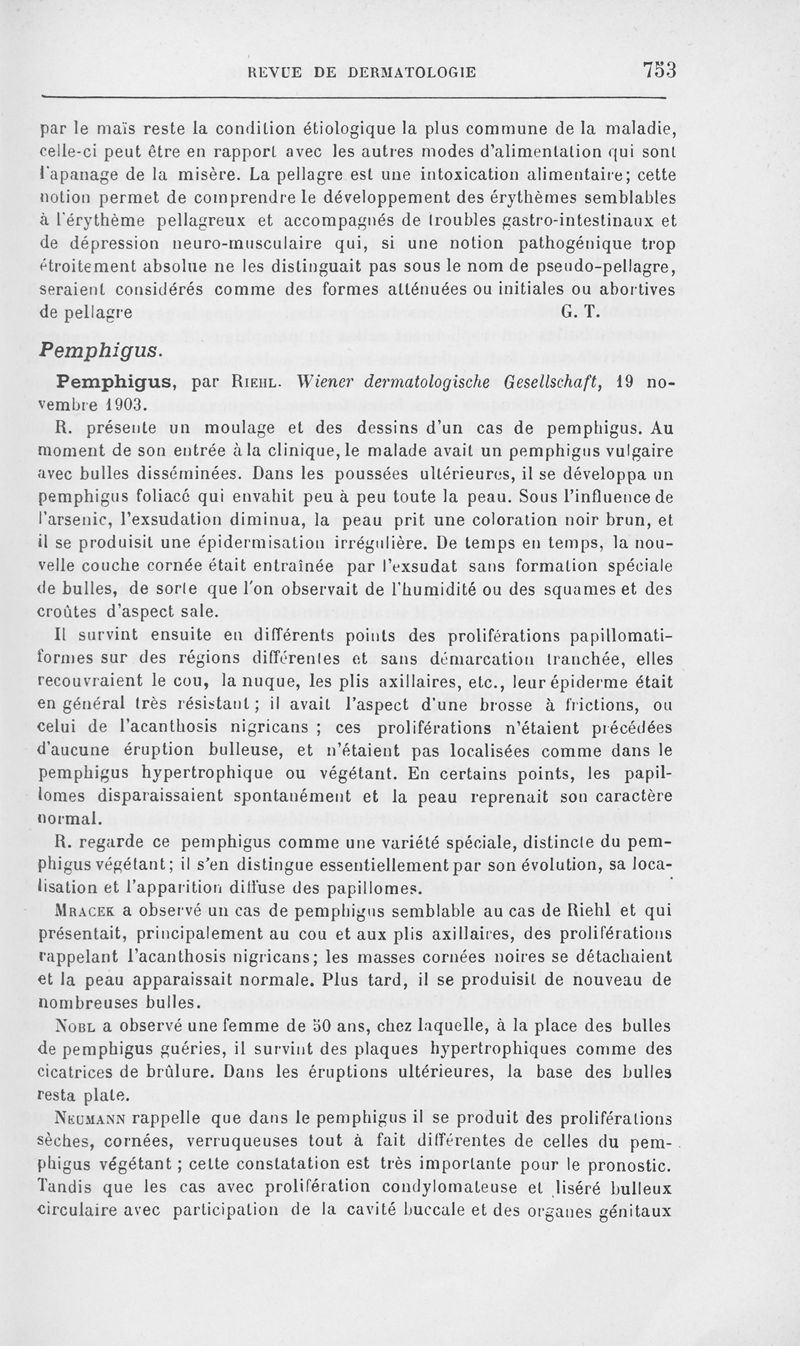 REVUE DE DERMATOLOGIE 753

par le maïs reste la condition étiologique la plus commune de la maladie, celle-ci peut être en rapport avec les autres modes d'alimentation qui sont l'apanage de la misère. La pellagre est une intoxication alimentaire; cette notion permet de comprendre le développement des érythèmes semblables à l'érythème pellagreux et accompagnés de troubles gastro-intestinaux et de dépression neuro-musculaire qui, si une notion pathogénique trop étroitement absolue ne les distinguait pas sous le nom de pseudo-pellagre, seraient considérés comme des formes atténuées ou initiales ou abortives de pellagre G. T.

Pemphigus.

Pemphigus, par Riehl. Wiener dermatologische Gesellschaft, 19 novembre 1903.

R. présente un moulage et des dessins d'un cas de pemphigus. Au moment de son entrée à la clinique, le malade avait un pemphigus vulgaire avec bulles disséminées. Dans les poussées ultérieures, il se développa un pemphigus foliacé qui envahit peu à peu toute la peau. Sous l'influence de l'arsenic, l'exsudation diminua, la peau prit une coloration noir brun, et il se produisit une épidermisation irrégulière. De temps en temps, la nouvelle couche cornée était entraînée par l'exsudat sans formation spéciale de bulles, de sorte que l'on observait de l'humidité ou des squames et des croûtes d'aspect sale.

Il survint ensuite en différents points des proliférations papillomatiformes sur des régions différentes et sans démarcation tranchée, elles recouvraient le cou, la nuque, les plis axillaires, etc., leur épiderme était en général très résistant; il avait l'aspect d'une brosse à frictions, ou celui de l'acanthosis nigricans ; ces proliférations n'étaient précédées d'aucune éruption bulleuse, et n'étaient pas localisées comme dans le pemphigus hypertrophique ou végétant. En certains points, les papillomes disparaissaient spontanément et la peau reprenait son caractère normal.

R. regarde ce pemphigus comme une variété spéciale, distincte du pemphigus végétant; il s'en distingue essentiellement par son évolution, sa localisation et l'apparition diffuse des papillomes.

Mracek a observé un cas de pemphigus semblable au cas de Riehl et qui présentait, principalement au cou et aux plis axillaires, des proliférations rappelant l'acanthosis nigricans; les masses cornées noires se détachaient et la peau apparaissait normale. Plus tard, il se produisit de nouveau de nombreuses bulles.

Nobl a observé une femme de 50 ans, chez laquelle, à la place des bulles de pemphigus guéries, il survint des plaques hypertrophiques comme des cicatrices de brûlure. Dans les éruptions ultérieures, la base des bulles resta plate.

Neumann rappelle que dans le pemphigus il se produit des proliférations sèches, cornées, verruqueuses tout à fait différentes de celles du pemphigus végétant ; cette constatation est très importante pour le pronostic. Tandis que les cas avec prolifération condylomateuse et liséré bulleux circulaire avec participation de la cavité buccale et des organes génitaux